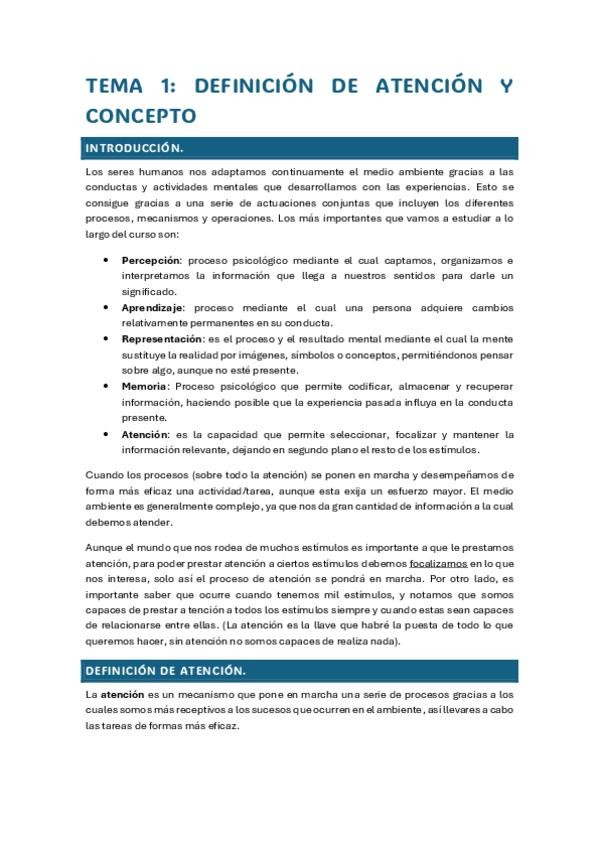 TEMA 1: DEFINICIÓN DE ATENCIÓN Y CONCEPTO

INTRODUCCIÓN.

Los seres humanos nos adaptamos continuamente el medio ambiente gracias a las conductas y actividades mentales que desarrollamos con las experiencias. Esto se consigue gracias a una serie de actuaciones conjuntas que incluyen los diferentes procesos, mecanismos y operaciones. Los más importantes que vamos a estudiar a lo largo del curso son:

• Percepción: proceso psicológico mediante el cual captamos, organizamos e interpretamos la información que llega a nuestros sentidos para darle un significado.
• Aprendizaje: proceso mediante el cual una persona adquiere cambios relativamente permanentes en su conducta.
• Representación: es el proceso y el resultado mental mediante el cual la mente sustituye la realidad por imágenes, símbolos o conceptos, permitiéndonos pensar sobre algo, aunque no esté presente.
• Memoria: Proceso psicológico que permite codificar, almacenar y recuperar información, haciendo posible que la experiencia pasada influya en la conducta presente.
• Atención: es la capacidad que permite seleccionar, focalizar y mantener la información relevante, dejando en segundo plano el resto de los estímulos.

Cuando los procesos (sobre todo la atención) se ponen en marcha y desempeñamos de forma más eficaz una actividad/tarea, aunque esta exija un esfuerzo mayor. El medio ambiente es generalmente complejo, ya que nos da gran cantidad de información a la cual debemos atender.

Aunque el mundo que nos rodea de muchos estímulos es importante a que le prestamos atención, para poder prestar atención a ciertos estímulos debemos focalizamos en lo que nos interesa, solo así el proceso de atención se pondrá en marcha. Por otro lado, es importante saber que ocurre cuando tenemos mil estímulos, y notamos que somos capaces de prestar a tención a todos los estímulos siempre y cuando estas sean capaces de relacionarse entre ellas. (La atención es la llave que habré la puesta de todo lo que queremos hacer, sin atención no somos capaces de realiza nada).

DEFINICIÓN DE ATENCIÓN.

La atención es un mecanismo que pone en marcha una serie de procesos gracias a los cuales somos más receptivos a los sucesos que ocurren en el ambiente, así llevares a cabo las tareas de formas más eficaz.